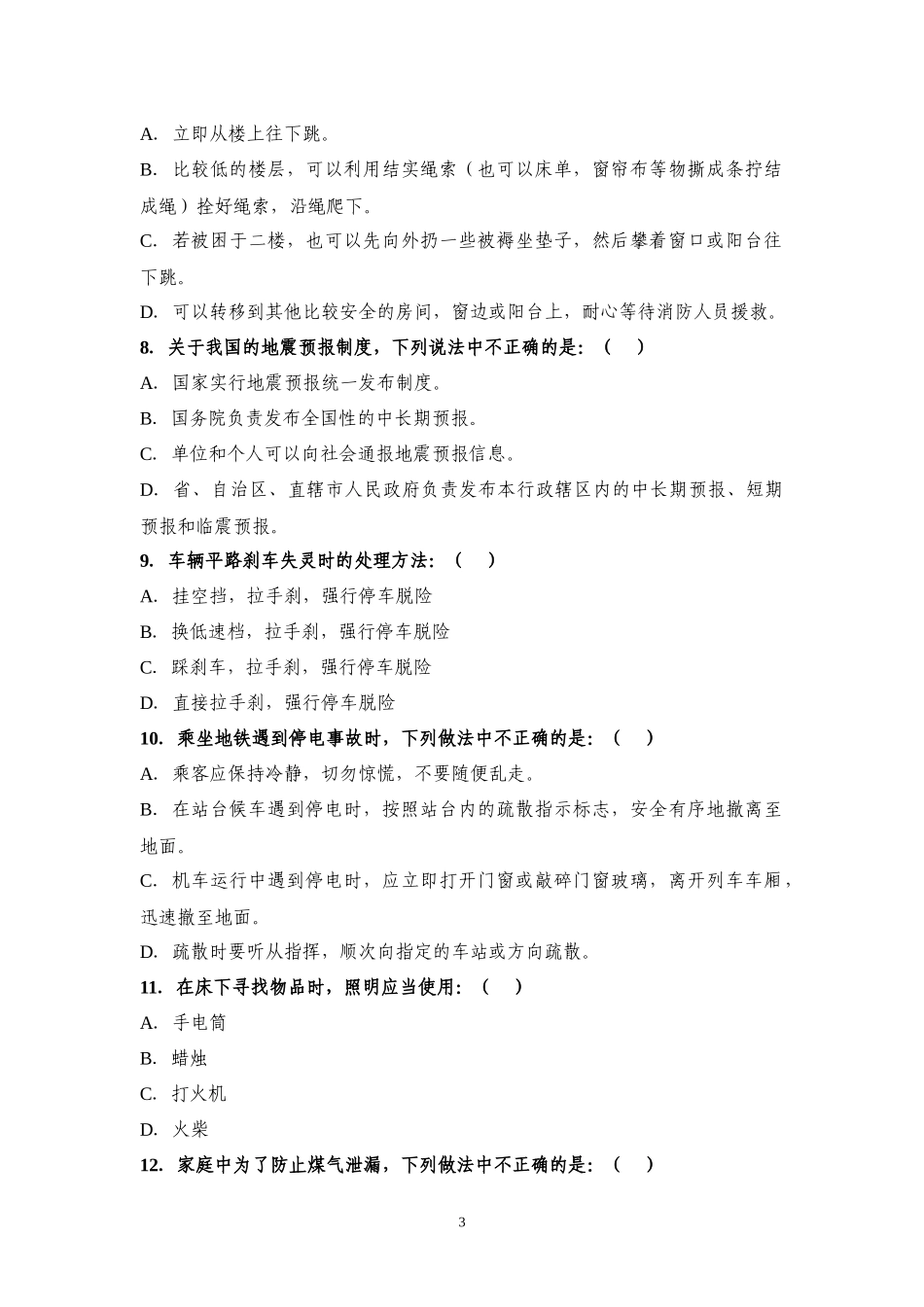 A. 立即从楼上往下跳。

B. 比较低的楼层，可以利用结实绳索（也可以床单，窗帘布等物撕成条拧结成绳）拴好绳索，沿绳爬下。

C. 若被困于二楼，也可以先向外扔一些被褥坐垫子，然后攀着窗口或阳台往下跳。

D. 可以转移到其他比较安全的房间，窗边或阳台上，耐心等待消防人员援救。

8. 关于我国的地震预报制度，下列说法中不正确的是：（ ）

A. 国家实行地震预报统一发布制度。

B. 国务院负责发布全国性的中长期预报。

C. 单位和个人可以向社会通报地震预报信息。

D. 省、自治区、直辖市人民政府负责发布本行政辖区内的中长期预报、短期预报和临震预报。

9. 车辆平路刹车失灵时的处理方法：（ ）

A. 挂空挡，拉手刹，强行停车脱险

B. 换低速档，拉手刹，强行停车脱险

C. 踩刹车，拉手刹，强行停车脱险

D. 直接拉手刹，强行停车脱险

10. 乘坐地铁遇到停电事故时，下列做法中不正确的是：（ ）

A. 乘客应保持冷静，切勿惊慌，不要随便乱走。

B. 在站台候车遇到停电时，按照站台内的疏散指示标志，安全有序地撤离至地面。

C. 机车运行中遇到停电时，应立即打开门窗或敲碎门窗玻璃，离开列车车厢，迅速撤至地面。

D. 疏散时要听从指挥，顺次向指定的车站或方向疏散。

11. 在床下寻找物品时，照明应当使用：（ ）

A. 手电筒

B. 蜡烛

C. 打火机

D. 火柴

12. 家庭中为了防止煤气泄漏，下列做法中不正确的是：（ ）

3